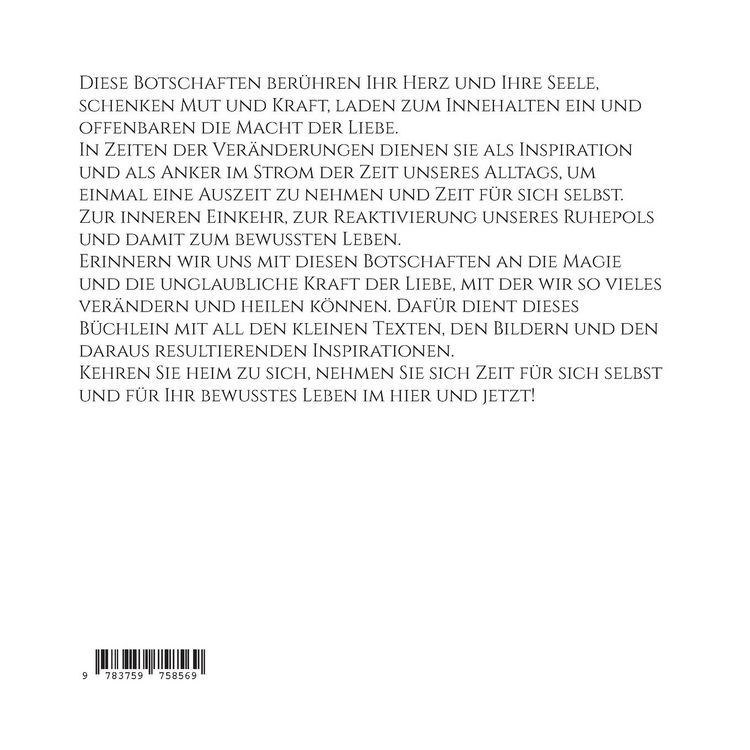 Diese Botschaften berühren Ihr Herz und Ihre Seele, schenken Mut und Kraft, laden zum Innehalten ein und offenbaren die Macht der Liebe.
In Zeiten der Veränderungen dienen sie als Inspiration und als Anker im Strom der Zeit unseres Alltags, um einmal eine Auszeit zu nehmen und Zeit für sich selbst. Zur inneren Einkehr, zur Reaktivierung unseres Ruhepols und damit zum bewussten Leben.
Erinnern wir uns mit diesen Botschaften an die Magie und die unglaubliche Kraft der Liebe, mit der wir so vieles verändern und heilen können. Dafür dient dieses Büchlein mit all den kleinen Texten, den Bildern und den daraus resultierenden Inspirationen.
Kehren Sie heim zu sich, nehmen Sie sich Zeit für sich selbst und für Ihr bewusstes Leben im hier und jetzt!

9 783759 758569